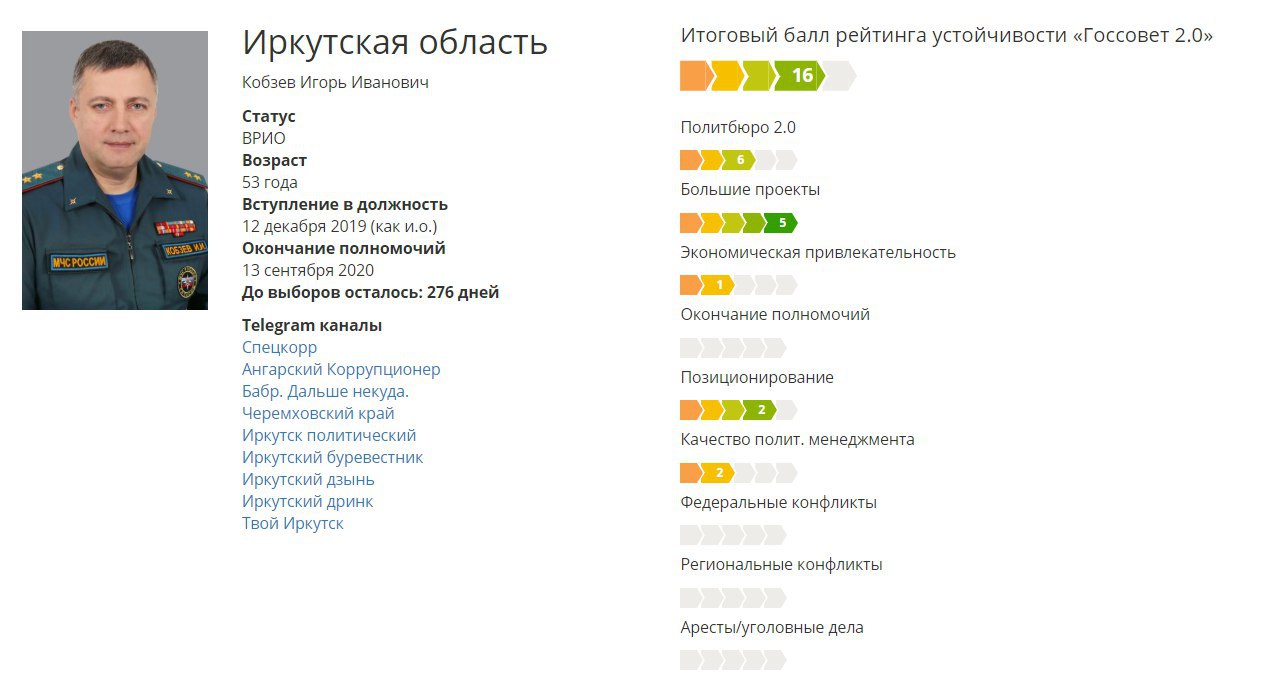 МЧС РОССИИ

КОБЗЕВ И.И.

Иркутская область

Кобзев Игорь Иванович

**Статус**
ВРИО

**Возраст**
53 года

**Вступление в должность**
12 декабря 2019 (как и.о.)

**Окончание полномочий**
13 сентября 2020

**До выборов осталось: 276 дней**

**Telegram каналы**
Спецкорр
Ангарский Коррупционер
Бабр. Дальше некуда.
Черемховский край
Иркутск политический
Иркутский буревестник
Иркутский дзынь
Иркутский дринк
Твой Иркутск

Итоговый балл рейтинга устойчивости «Госсовет 2.0»

16

Политбюро 2.0

6

Большие проекты

5

Экономическая привлекательность

1

Окончание полномочий

Позиционирование

2

Качество полит. менеджмента

2

Федеральные конфликты

Региональные конфликты

Аресты/уголовные дела